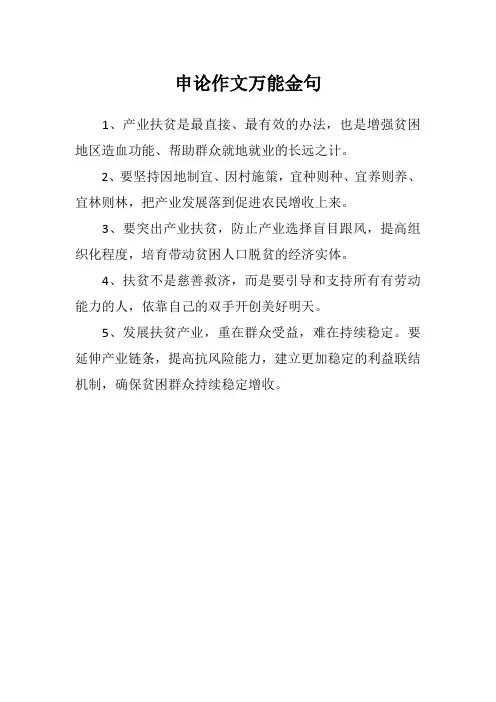 申论作文万能金句

1、产业扶贫是最直接、最有效的办法，也是增强贫困地区造血功能、帮助群众就地就业的长远之计。

2、要坚持因地制宜、因村施策，宜种则种、宜养则养、宜林则林，把产业发展落到促进农民增收上来。

3、要突出产业扶贫，防止产业选择盲目跟风，提高组织化程度，培育带动贫困人口脱贫的经济实体。

4、扶贫不是慈善救济，而是要引导和支持所有有劳动能力的人，依靠自己的双手开创美好明天。

5、发展扶贫产业，重在群众受益，难在持续稳定。要延伸产业链条，提高抗风险能力，建立更加稳定的利益联结机制，确保贫困群众持续稳定增收。